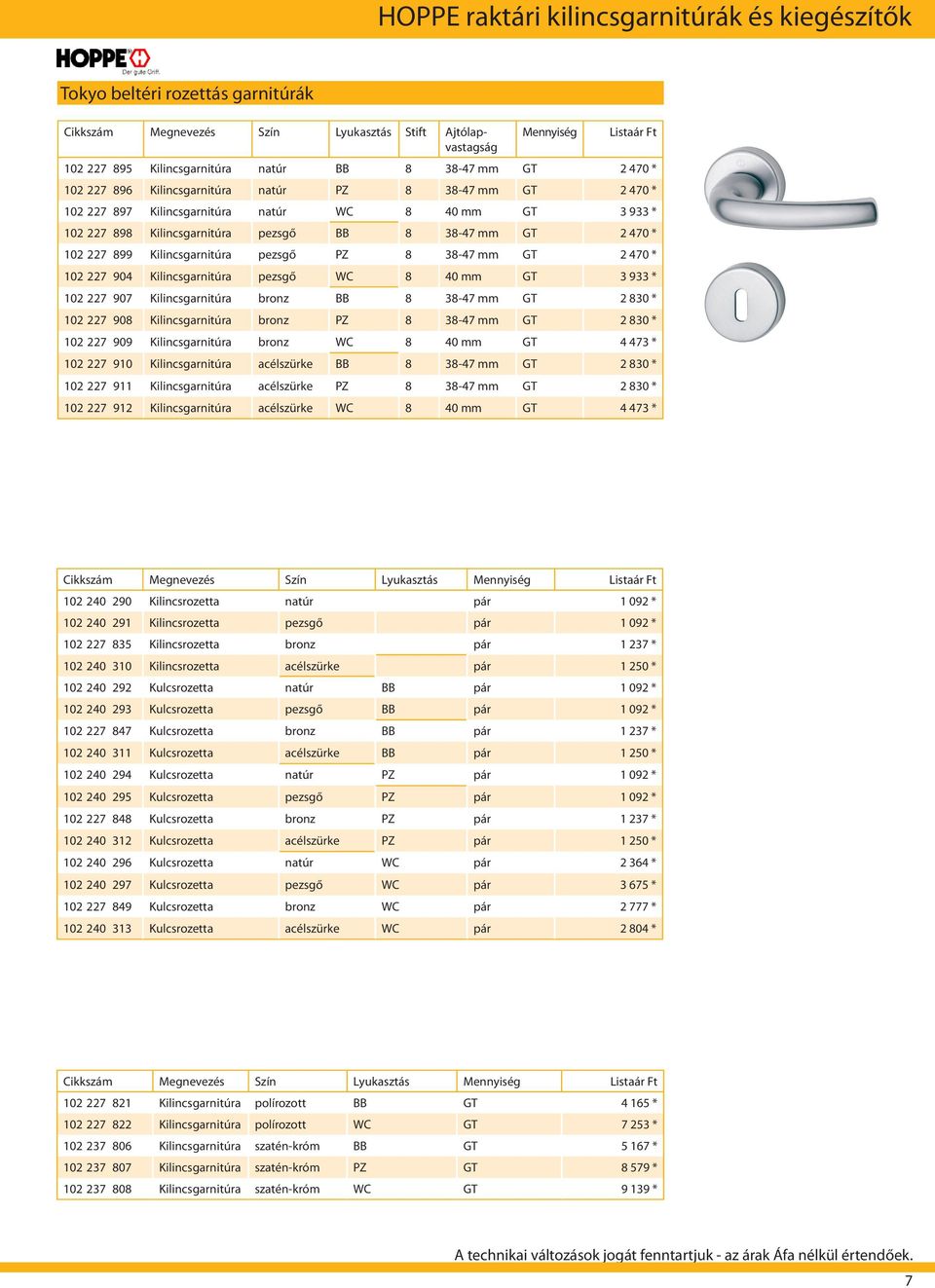 HOPPE raktári kilincsgarnitúrák és kiegészítők

HOPPE Der gute Griff.

Tokyo beltéri rozettás garnitúrák

| Cikkszám | Megnevezés | Szín | Lyukasztás | Stift | Ajtólap-vastagság | Mennyiség | Listaár Ft |
|---|---|---|---|---|---|---|---|
| 102 227 895 | Kilincsgarnitúra | natúr | BB | 8 | 38-47 mm | GT | 2 470 * |
| 102 227 896 | Kilincsgarnitúra | natúr | PZ | 8 | 38-47 mm | GT | 2 470 * |
| 102 227 897 | Kilincsgarnitúra | natúr | WC | 8 | 40 mm | GT | 3 933 * |
| 102 227 898 | Kilincsgarnitúra | pezsgő | BB | 8 | 38-47 mm | GT | 2 470 * |
| 102 227 899 | Kilincsgarnitúra | pezsgő | PZ | 8 | 38-47 mm | GT | 2 470 * |
| 102 227 904 | Kilincsgarnitúra | pezsgő | WC | 8 | 40 mm | GT | 3 933 * |
| 102 227 907 | Kilincsgarnitúra | bronz | BB | 8 | 38-47 mm | GT | 2 830 * |
| 102 227 908 | Kilincsgarnitúra | bronz | PZ | 8 | 38-47 mm | GT | 2 830 * |
| 102 227 909 | Kilincsgarnitúra | bronz | WC | 8 | 40 mm | GT | 4 473 * |
| 102 227 910 | Kilincsgarnitúra | acélszürke | BB | 8 | 38-47 mm | GT | 2 830 * |
| 102 227 911 | Kilincsgarnitúra | acélszürke | PZ | 8 | 38-47 mm | GT | 2 830 * |
| 102 227 912 | Kilincsgarnitúra | acélszürke | WC | 8 | 40 mm | GT | 4 473 * |

| Cikkszám | Megnevezés | Szín | Lyukasztás | Mennyiség | Listaár Ft |
|---|---|---|---|---|---|
| 102 240 290 | Kilincsrozetta | natúr | | pár | 1 092 * |
| 102 240 291 | Kilincsrozetta | pezsgő | | pár | 1 092 * |
| 102 227 835 | Kilincsrozetta | bronz | | pár | 1 237 * |
| 102 240 310 | Kilincsrozetta | acélszürke | | pár | 1 250 * |
| 102 240 292 | Kulcsrozetta | natúr | BB | pár | 1 092 * |
| 102 240 293 | Kulcsrozetta | pezsgő | BB | pár | 1 092 * |
| 102 227 847 | Kulcsrozetta | bronz | BB | pár | 1 237 * |
| 102 240 311 | Kulcsrozetta | acélszürke | BB | pár | 1 250 * |
| 102 240 294 | Kulcsrozetta | natúr | PZ | pár | 1 092 * |
| 102 240 295 | Kulcsrozetta | pezsgő | PZ | pár | 1 092 * |
| 102 227 848 | Kulcsrozetta | bronz | PZ | pár | 1 237 * |
| 102 240 312 | Kulcsrozetta | acélszürke | PZ | pár | 1 250 * |
| 102 240 296 | Kulcsrozetta | natúr | WC | pár | 2 364 * |
| 102 240 297 | Kulcsrozetta | pezsgő | WC | pár | 3 675 * |
| 102 227 849 | Kulcsrozetta | bronz | WC | pár | 2 777 * |
| 102 240 313 | Kulcsrozetta | acélszürke | WC | pár | 2 804 * |

| Cikkszám | Megnevezés | Szín | Lyukasztás | Mennyiség | Listaár Ft |
|---|---|---|---|---|---|
| 102 227 821 | Kilincsgarnitúra | polírozott | BB | GT | 4 165 * |
| 102 227 822 | Kilincsgarnitúra | polírozott | WC | GT | 7 253 * |
| 102 237 806 | Kilincsgarnitúra | szatén-króm | BB | GT | 5 167 * |
| 102 237 807 | Kilincsgarnitúra | szatén-króm | PZ | GT | 8 579 * |
| 102 237 808 | Kilincsgarnitúra | szatén-króm | WC | GT | 9 139 * |

A technikai változások jogát fenntartjuk - az árak Áfa nélkül értendőek.

7